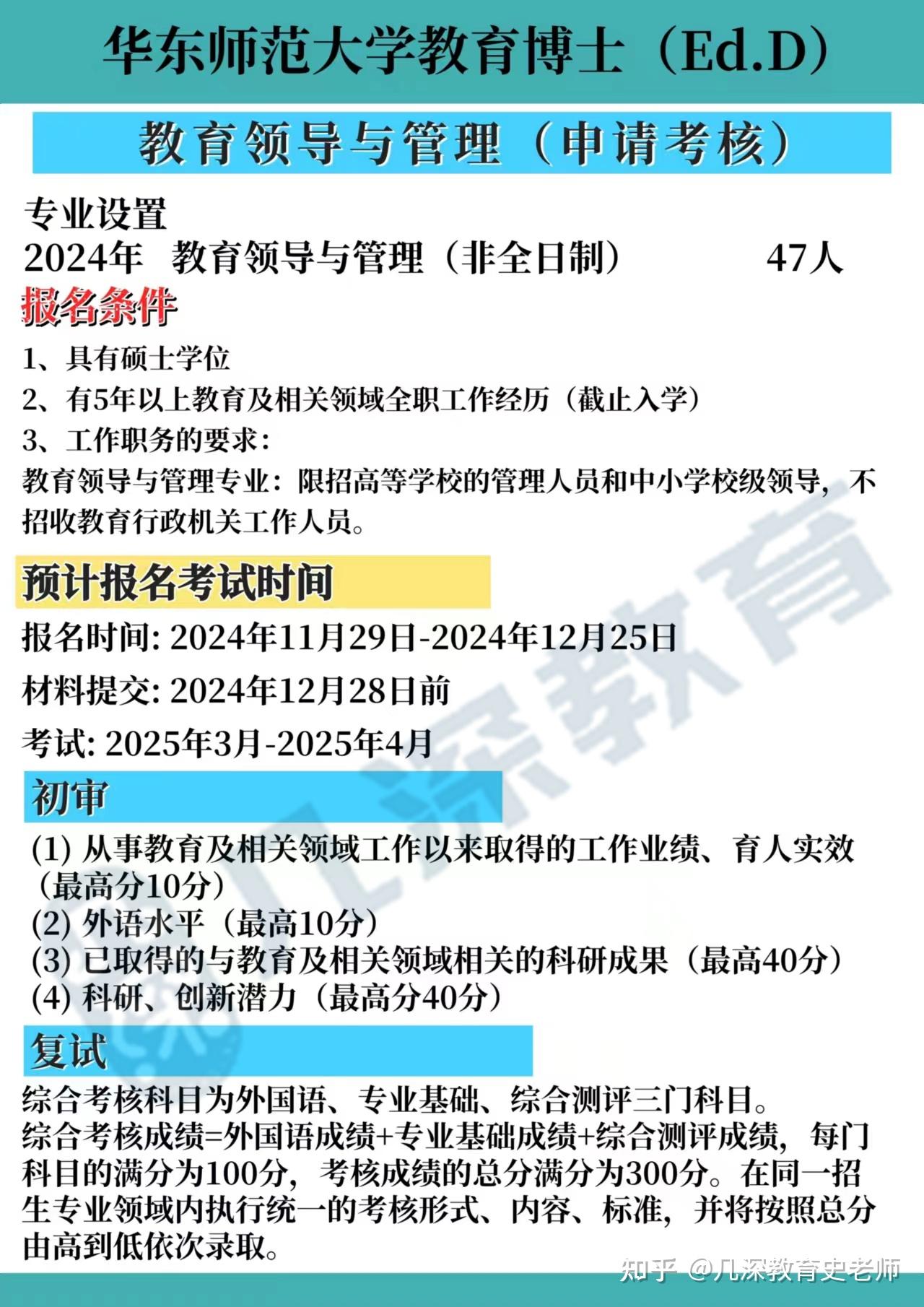 华东师范大学教育博士（Ed.D）

教育领导与管理（申请考核）

专业设置
2024年 教育领导与管理（非全日制） 47人

报名条件

1、具有硕士学位
2、有5年以上教育及相关领域全职工作经历（截止入学）
3、工作职务的要求：
教育领导与管理专业：限招高等学校的管理人员和中小学校级领导，不招收教育行政机关工作人员。

预计报名考试时间

报名时间: 2024年11月29日-2024年12月25日
材料提交: 2024年12月28日前
考试: 2025年3月-2025年4月

初审

(1) 从事教育及相关领域工作以来取得的工作业绩、育人实效（最高分10分）
(2) 外语水平（最高10分）
(3) 已取得的与教育及相关领域相关的科研成果（最高40分）
(4) 科研、创新潜力（最高分40分）

复试

综合考核科目为外国语、专业基础、综合测评三门科目。
综合考核成绩=外国语成绩+专业基础成绩+综合测评成绩，每门科目的满分为100分，考核成绩的总分满分为300分。在同一招生专业领域内执行统一的考核形式、内容、标准，并将按照总分由高到低依次录取。

几深教育

知乎 @几深教育史老师